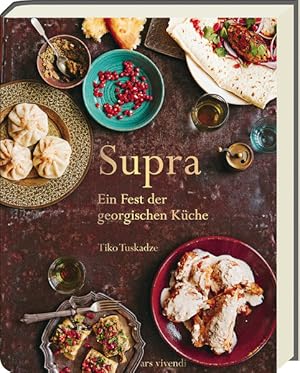 Supra

Ein Fest der georgischen Küche

Tiko Tuskadze

ars vivendi